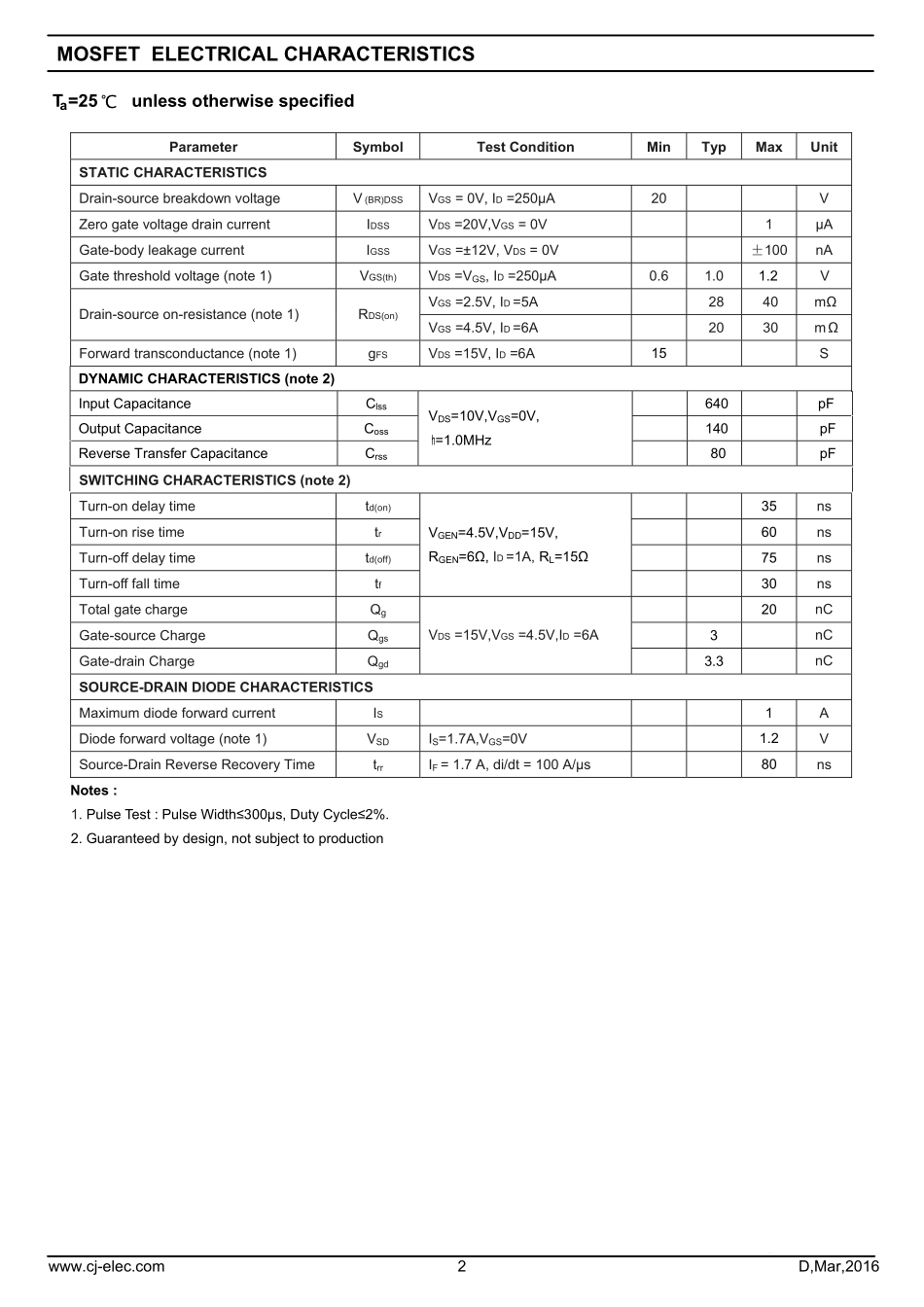 MOSFET ELECTRICAL CHARACTERISTICS

$T_a$=25℃ unless otherwise specified

| Parameter | Symbol | Test Condition | Min | Typ | Max | Unit |
|---|---|---|---|---|---|---|
| STATIC CHARACTERISTICS | | | | | | |
| Drain-source breakdown voltage | $V_{(BR)DSS}$ | $V_{GS}$ = 0V, $I_D$ =250μA | 20 | | | V |
| Zero gate voltage drain current | $I_{DSS}$ | $V_{DS}$ =20V,$V_{GS}$ = 0V | | | 1 | μA |
| Gate-body leakage current | $I_{GSS}$ | $V_{GS}$ =±12V, $V_{DS}$ = 0V | | | ±100 | nA |
| Gate threshold voltage (note 1) | $V_{GS(th)}$ | $V_{DS}$ =$V_{GS}$, $I_D$ =250μA | 0.6 | 1.0 | 1.2 | V |
| Drain-source on-resistance (note 1) | $R_{DS(on)}$ | $V_{GS}$ =2.5V, $I_D$ =5A | | 28 | 40 | mΩ |
| | | $V_{GS}$ =4.5V, $I_D$ =6A | | 20 | 30 | mΩ |
| Forward transconductance (note 1) | $g_{FS}$ | $V_{DS}$ =15V, $I_D$ =6A | 15 | | | S |
| DYNAMIC CHARACTERISTICS (note 2) | | | | | | |
| Input Capacitance | $C_{iss}$ | $V_{DS}$=10V,$V_{GS}$=0V, f=1.0MHz | | 640 | | pF |
| Output Capacitance | $C_{oss}$ | | | 140 | | pF |
| Reverse Transfer Capacitance | $C_{rss}$ | | | 80 | | pF |
| SWITCHING CHARACTERISTICS (note 2) | | | | | | |
| Turn-on delay time | $t_{d(on)}$ | $V_{GEN}$=4.5V,$V_{DD}$=15V, $R_{GEN}$=6Ω, $I_D$ =1A, $R_L$=15Ω | | | 35 | ns |
| Turn-on rise time | $t_r$ | | | | 60 | ns |
| Turn-off delay time | $t_{d(off)}$ | | | | 75 | ns |
| Turn-off fall time | $t_f$ | | | | 30 | ns |
| Total gate charge | $Q_g$ | $V_{DS}$ =15V,$V_{GS}$ =4.5V,$I_D$ =6A | | | 20 | nC |
| Gate-source Charge | $Q_{gs}$ | | | 3 | | nC |
| Gate-drain Charge | $Q_{gd}$ | | | 3.3 | | nC |
| SOURCE-DRAIN DIODE CHARACTERISTICS | | | | | | |
| Maximum diode forward current | $I_S$ | | | | 1 | A |
| Diode forward voltage (note 1) | $V_{SD}$ | $I_S$=1.7A,$V_{GS}$=0V | | | 1.2 | V |
| Source-Drain Reverse Recovery Time | $t_{rr}$ | $I_F$ = 1.7 A, di/dt = 100 A/μs | | | 80 | ns |

Notes :
1. Pulse Test : Pulse Width≤300μs, Duty Cycle≤2%.
2. Guaranteed by design, not subject to production

www.cj-elec.com 2 D,Mar,2016